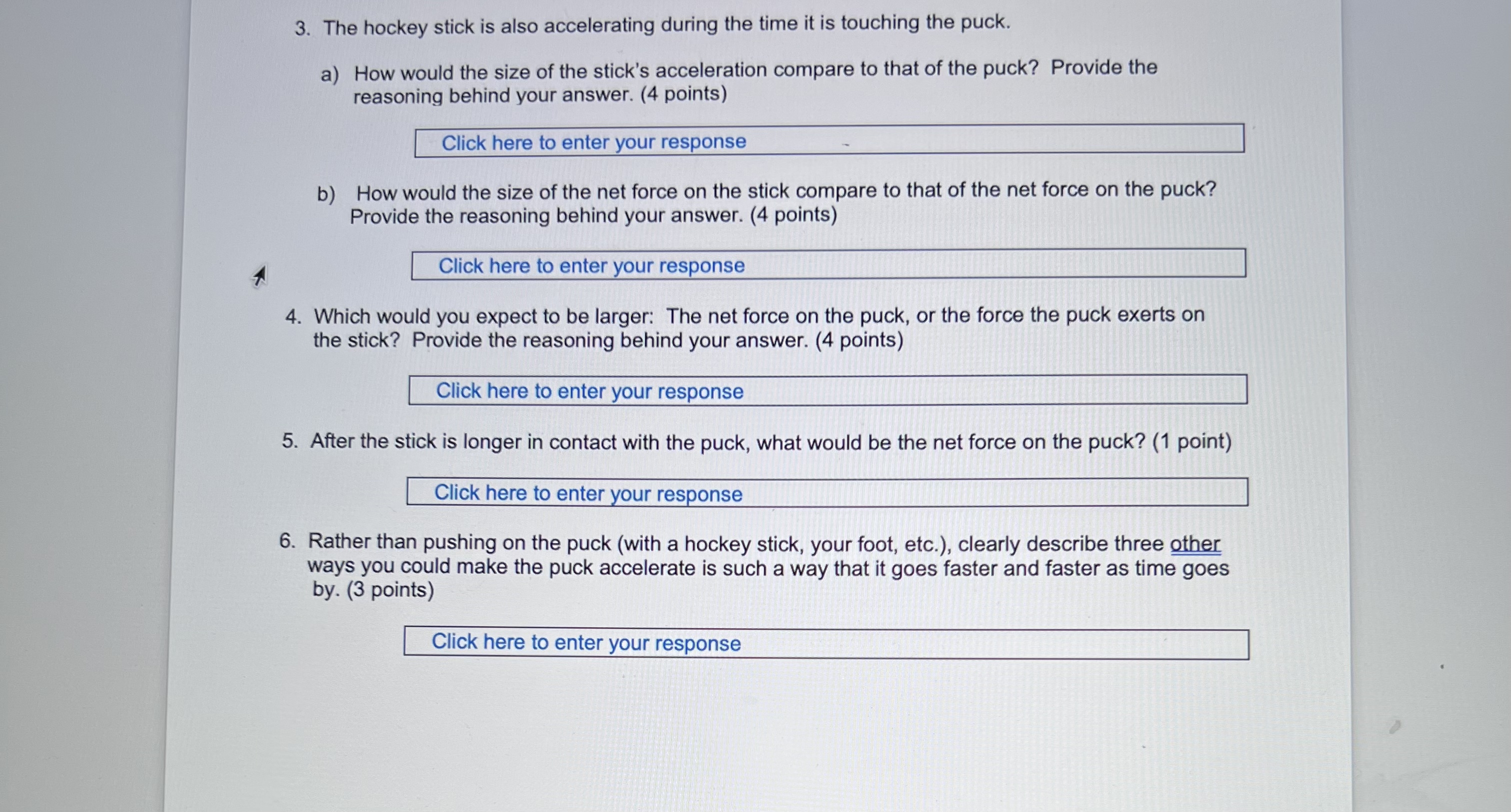 3. The hockey stick is also accelerating during the time it is touching the puck.

a) How would the size of the stick's acceleration compare to that of the puck? Provide the reasoning behind your answer. (4 points)

Click here to enter your response

b) How would the size of the net force on the stick compare to that of the net force on the puck? Provide the reasoning behind your answer. (4 points)

Click here to enter your response

4. Which would you expect to be larger: The net force on the puck, or the force the puck exerts on the stick? Provide the reasoning behind your answer. (4 points)

Click here to enter your response

5. After the stick is longer in contact with the puck, what would be the net force on the puck? (1 point)

Click here to enter your response

6. Rather than pushing on the puck (with a hockey stick, your foot, etc.), clearly describe three other ways you could make the puck accelerate is such a way that it goes faster and faster as time goes by. (3 points)

Click here to enter your response